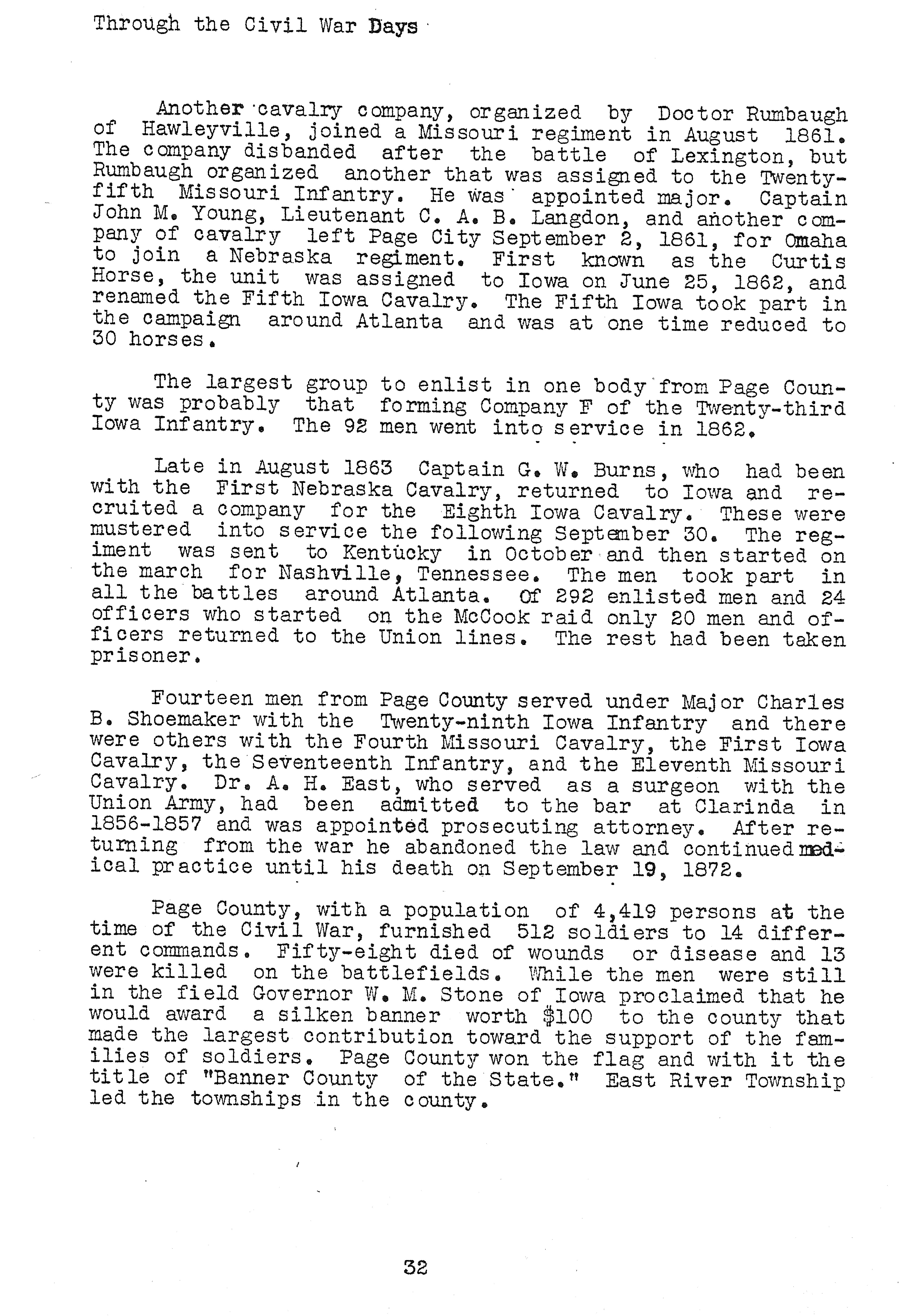 Through the Civil War Days

Another cavalry company, organized by Doctor Rumbaugh of Hawleyville, joined a Missouri regiment in August 1861. The company disbanded after the battle of Lexington, but Rumbaugh organized another that was assigned to the Twenty-fifth Missouri Infantry. He was appointed major. Captain John M. Young, Lieutenant C. A. B. Langdon, and another company of cavalry left Page City September 2, 1861, for Omaha to join a Nebraska regiment. First known as the Curtis Horse, the unit was assigned to Iowa on June 25, 1862, and renamed the Fifth Iowa Cavalry. The Fifth Iowa took part in the campaign around Atlanta and was at one time reduced to 30 horses.

The largest group to enlist in one body from Page County was probably that forming Company F of the Twenty-third Iowa Infantry. The 92 men went into service in 1862.

Late in August 1863 Captain G. W. Burns, who had been with the First Nebraska Cavalry, returned to Iowa and recruited a company for the Eighth Iowa Cavalry. These were mustered into service the following September 30. The regiment was sent to Kentucky in October and then started on the march for Nashville, Tennessee. The men took part in all the battles around Atlanta. Of 292 enlisted men and 24 officers who started on the McCook raid only 20 men and officers returned to the Union lines. The rest had been taken prisoner.

Fourteen men from Page County served under Major Charles B. Shoemaker with the Twenty-ninth Iowa Infantry and there were others with the Fourth Missouri Cavalry, the First Iowa Cavalry, the Seventeenth Infantry, and the Eleventh Missouri Cavalry. Dr. A. H. East, who served as a surgeon with the Union Army, had been admitted to the bar at Clarinda in 1856-1857 and was appointed prosecuting attorney. After returning from the war he abandoned the law and continued medical practice until his death on September 19, 1872.

Page County, with a population of 4,419 persons at the time of the Civil War, furnished 512 soldiers to 14 different commands. Fifty-eight died of wounds or disease and 13 were killed on the battlefields. While the men were still in the field Governor W. M. Stone of Iowa proclaimed that he would award a silken banner worth $100 to the county that made the largest contribution toward the support of the families of soldiers. Page County won the flag and with it the title of "Banner County of the State." East River Township led the townships in the county.

32